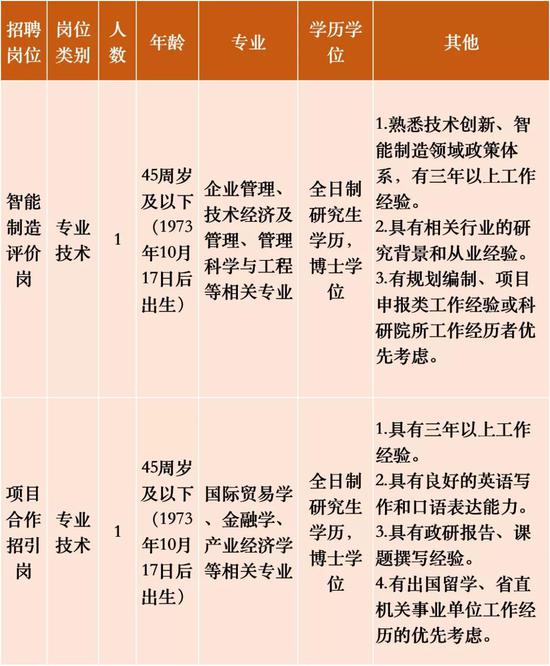 | 招聘岗位 | 岗位类别 | 人数 | 年龄 | 专业 | 学历学位 | 其他 |
|---|---|---|---|---|---|---|
| 智能制造评价岗 | 专业技术 | 1 | 45周岁及以下（1973年10月17日后出生） | 企业管理、技术经济及管理、管理科学与工程等相关专业 | 全日制研究生学历，博士学位 | 1.熟悉技术创新、智能制造领域政策体系，有三年以上工作经验。 2.具有相关行业的研究背景和从业经验。 3.有规划编制、项目申报类工作经验或科研院所工作经历者优先考虑。 |
| 项目合作招引岗 | 专业技术 | 1 | 45周岁及以下（1973年10月17日后出生） | 国际贸易学、金融学、产业经济学等相关专业 | 全日制研究生学历，博士学位 | 1.具有三年以上工作经验。 2.具有良好的英语写作和口语表达能力。 3.具有政研报告、课题撰写经验。 4.有出国留学、省直机关事业单位工作经历的优先考虑。 |